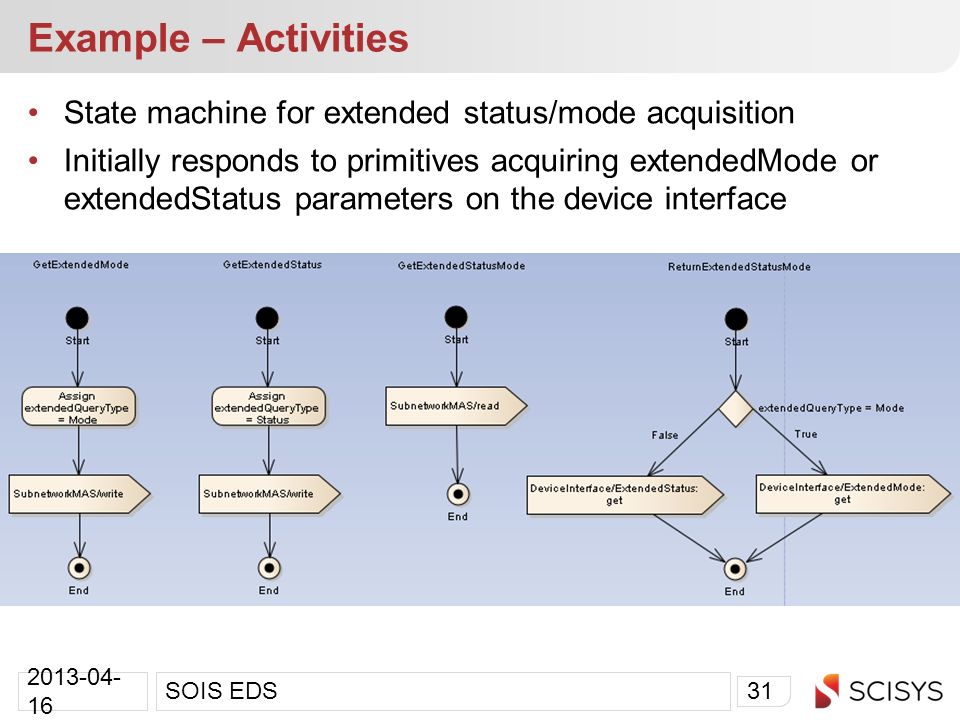 Example – Activities

• State machine for extended status/mode acquisition
• Initially responds to primitives acquiring extendedMode or extendedStatus parameters on the device interface

GetExtendedMode

Start

Assign extendedQueryType = Mode

SubnetworkMAS/write

End

GetExtendedStatus

Start

Assign extendedQueryType = Status

SubnetworkMAS/write

End

GetExtendedStatusMode

Start

SubnetworkMAS/read

End

ReturnExtendedStatusMode

Start

extendedQueryType = Mode

False

True

DeviceInterface/ExtendedStatus: get

DeviceInterface/ExtendedMode: get

End

2013-04-16

SOIS EDS

31

SCISYS